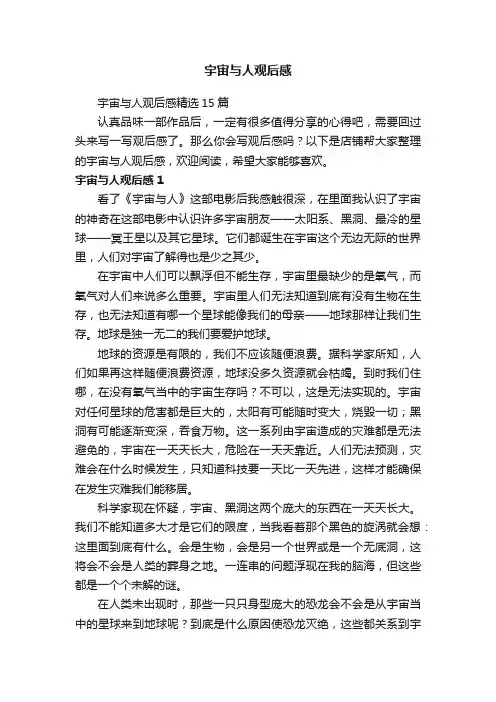 宇宙与人观后感

宇宙与人观后感精选15篇

认真品味一部作品后，一定有很多值得分享的心得吧，需要回过头来写一写观后感了。那么你会写观后感吗？以下是店铺帮大家整理的宇宙与人观后感，欢迎阅读，希望大家能够喜欢。

宇宙与人观后感1

看了《宇宙与人》这部电影后我感触很深，在里面我认识了宇宙的神奇在这部电影中认识许多宇宙朋友——太阳系、黑洞、最冷的星球——冥王星以及其它星球。它们都诞生在宇宙这个无边无际的世界里，人们对宇宙了解得也是少之其少。

在宇宙中人们可以飘浮但不能生存，宇宙里最缺少的是氧气，而氧气对人们来说多么重要。宇宙里人们无法知道到底有没有生物在生存，也无法知道有哪一个星球能像我们的母亲——地球那样让我们生存。地球是独一无二的我们要爱护地球。

地球的资源是有限的，我们不应该随便浪费。据科学家所知，人们如果再这样随便浪费资源，地球没多久资源就会枯竭。到时我们住哪，在没有氧气当中的宇宙生存吗？不可以，这是无法实现的。宇宙对任何星球的危害都是巨大的，太阳有可能随时变大，烧毁一切；黑洞有可能逐渐变深，吞食万物。这一系列由宇宙造成的灾难都是无法避免的，宇宙在一天天长大，危险在一天天靠近。人们无法预测，灾难会在什么时候发生，只知道科技要一天比一天先进，这样才能确保在发生灾难我们能移居。

科学家现在怀疑，宇宙、黑洞这两个庞大的东西在一天天长大。我们不能知道多大才是它们的限度，当我看着那个黑色的旋涡就会想：这里面到底有什么。会是生物，会是另一个世界或是一个无底洞，这将会不会是人类的葬身之地。一连串的问题浮现在我的脑海，但这些都是一个个未解的谜。

在人类未出现时，那些一只只身型庞大的恐龙会不会是从宇宙当中的星球来到地球呢？到底是什么原因使恐龙灭绝，这些都关系到宇